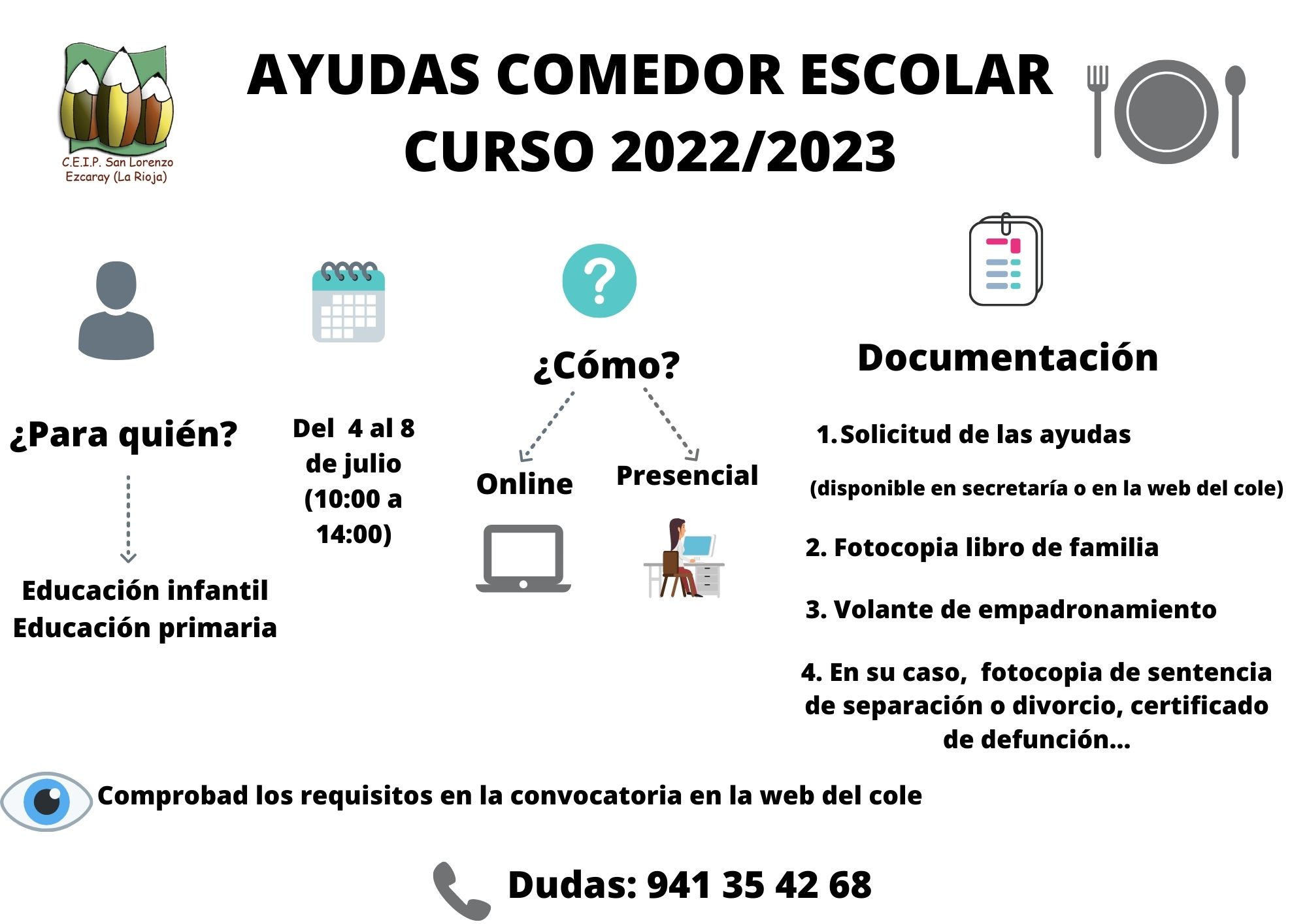 C.E.I.P. San Lorenzo
Ezcaray (La Rioja)

AYUDAS COMEDOR ESCOLAR
CURSO 2022/2023

¿Para quién?

Educación infantil
Educación primaria

Del 4 al 8 de julio (10:00 a 14:00)

¿Cómo?

Online

Presencial

Documentación

1. Solicitud de las ayudas

(disponible en secretaría o en la web del cole)

2. Fotocopia libro de familia

3. Volante de empadronamiento

4. En su caso, fotocopia de sentencia de separación o divorcio, certificado de defunción...

Comprobad los requisitos en la convocatoria en la web del cole

Dudas: 941 35 42 68